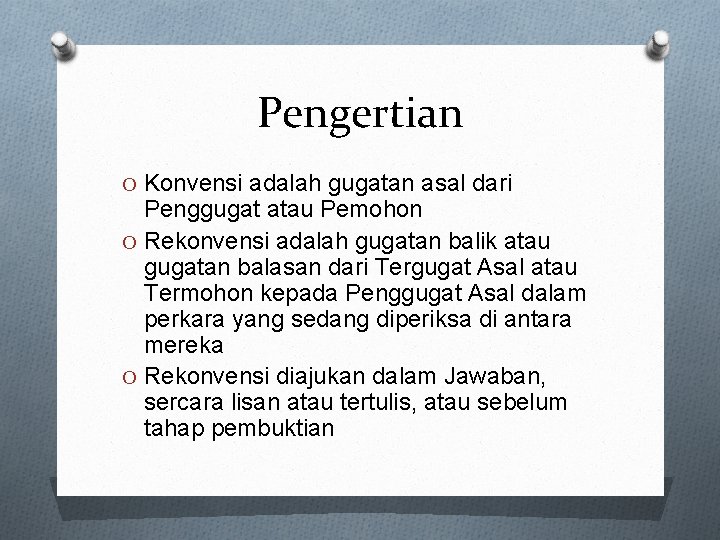 Pengertian

O Konvensi adalah gugatan asal dari Penggugat atau Pemohon
O Rekonvensi adalah gugatan balik atau gugatan balasan dari Tergugat Asal atau Termohon kepada Penggugat Asal dalam perkara yang sedang diperiksa di antara mereka
O Rekonvensi diajukan dalam Jawaban, sercara lisan atau tertulis, atau sebelum tahap pembuktian